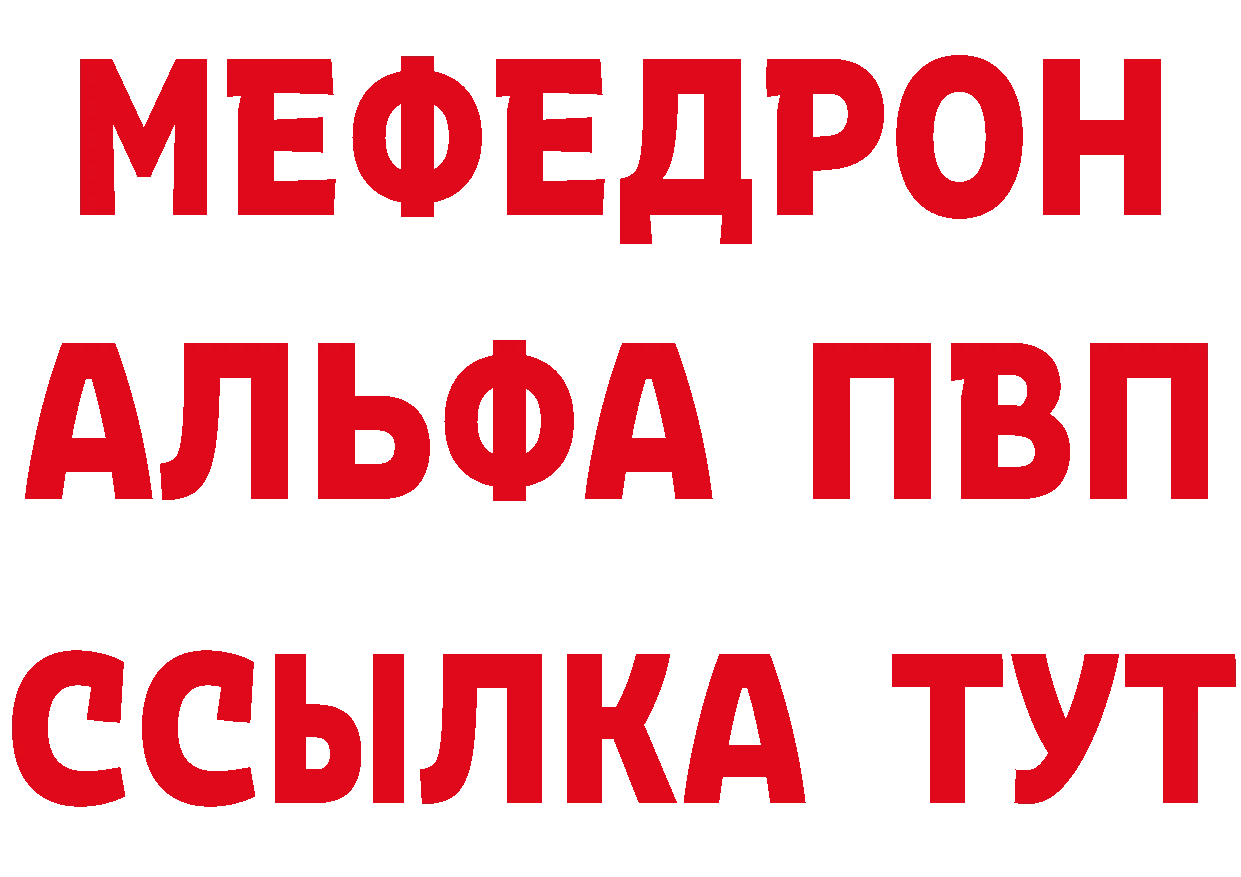 МЕФЕДРОН
АЛЬФА ПВП
ССЫЛКА ТУТ